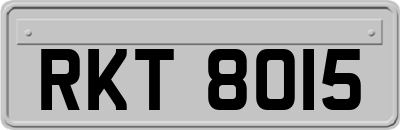 RKT 8015